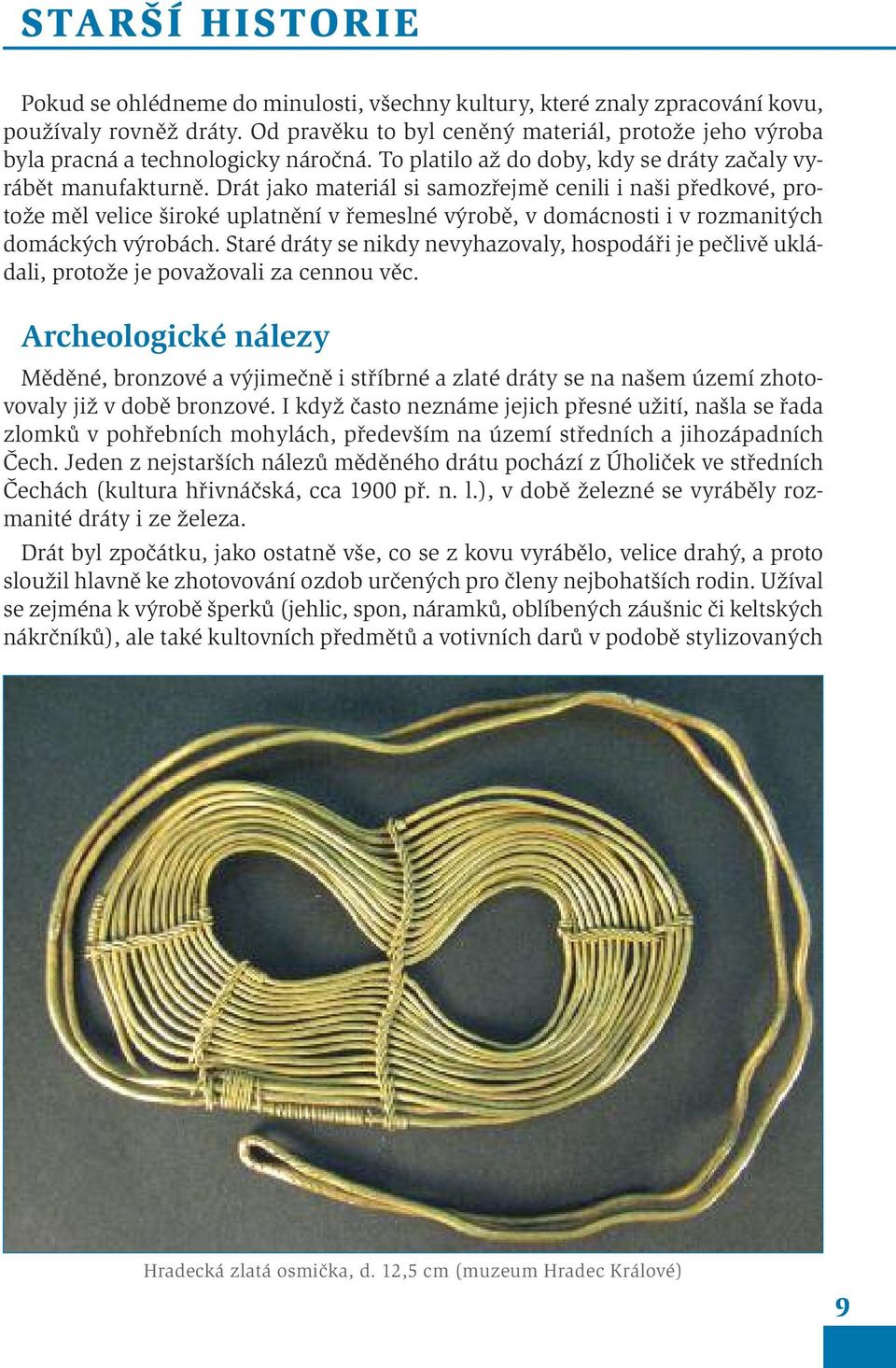 STARŠÍ HISTORIE

Pokud se ohlédneme do minulosti, všechny kultury, které znaly zpracování kovu, používaly rovněž dráty. Od pravěku to byl ceněný materiál, protože jeho výroba byla pracná a technologicky náročná. To platilo až do doby, kdy se dráty začaly vyrábět manufakturně. Drát jako materiál si samozřejmě cenili i naši předkové, protože měl velice široké uplatnění v řemeslné výrobě, v domácnosti i v rozmanitých domáckých výrobách. Staré dráty se nikdy nevyhazovaly, hospodáři je pečlivě ukládali, protože je považovali za cennou věc.

Archeologické nálezy

Měděné, bronzové a výjimečně i stříbrné a zlaté dráty se na našem území zhotovovaly již v době bronzové. I když často neznáme jejich přesné užití, našla se řada zlomků v pohřebních mohylách, především na území středních a jihozápadních Čech. Jeden z nejstarších nálezů měděného drátu pochází z Úholiček ve středních Čechách (kultura hřivnáčská, cca 1900 př. n. l.), v době železné se vyráběly rozmanité dráty i ze železa.

Drát byl zpočátku, jako ostatně vše, co se z kovu vyrábělo, velice drahý, a proto sloužil hlavně ke zhotovování ozdob určených pro členy nejbohatších rodin. Užíval se zejména k výrobě šperků (jehlic, spon, náramků, oblíbených záušnic či keltských nákrčníků), ale také kultovních předmětů a votivních darů v podobě stylizovaných

Hradecká zlatá osmička, d. 12,5 cm (muzeum Hradec Králové)

9